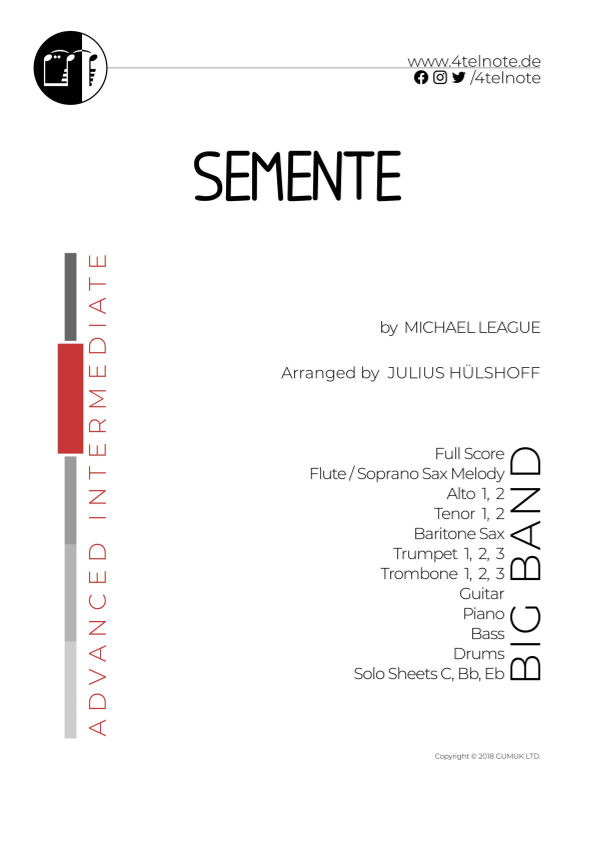 www.4telnote.de
/4telnote

SEMENTE

ADVANCED INTERMEDIATE

by MICHAEL LEAGUE

Arranged by JULIUS HÜLSHOFF

Full Score
Flute / Soprano Sax Melody
Alto 1, 2
Tenor 1, 2
Baritone Sax
Trumpet 1, 2, 3
Trombone 1, 2, 3
Guitar
Piano
Bass
Drums
Solo Sheets C, Bb, Eb

BIG BAND

Copyright © 2018 GUMUK LTD.